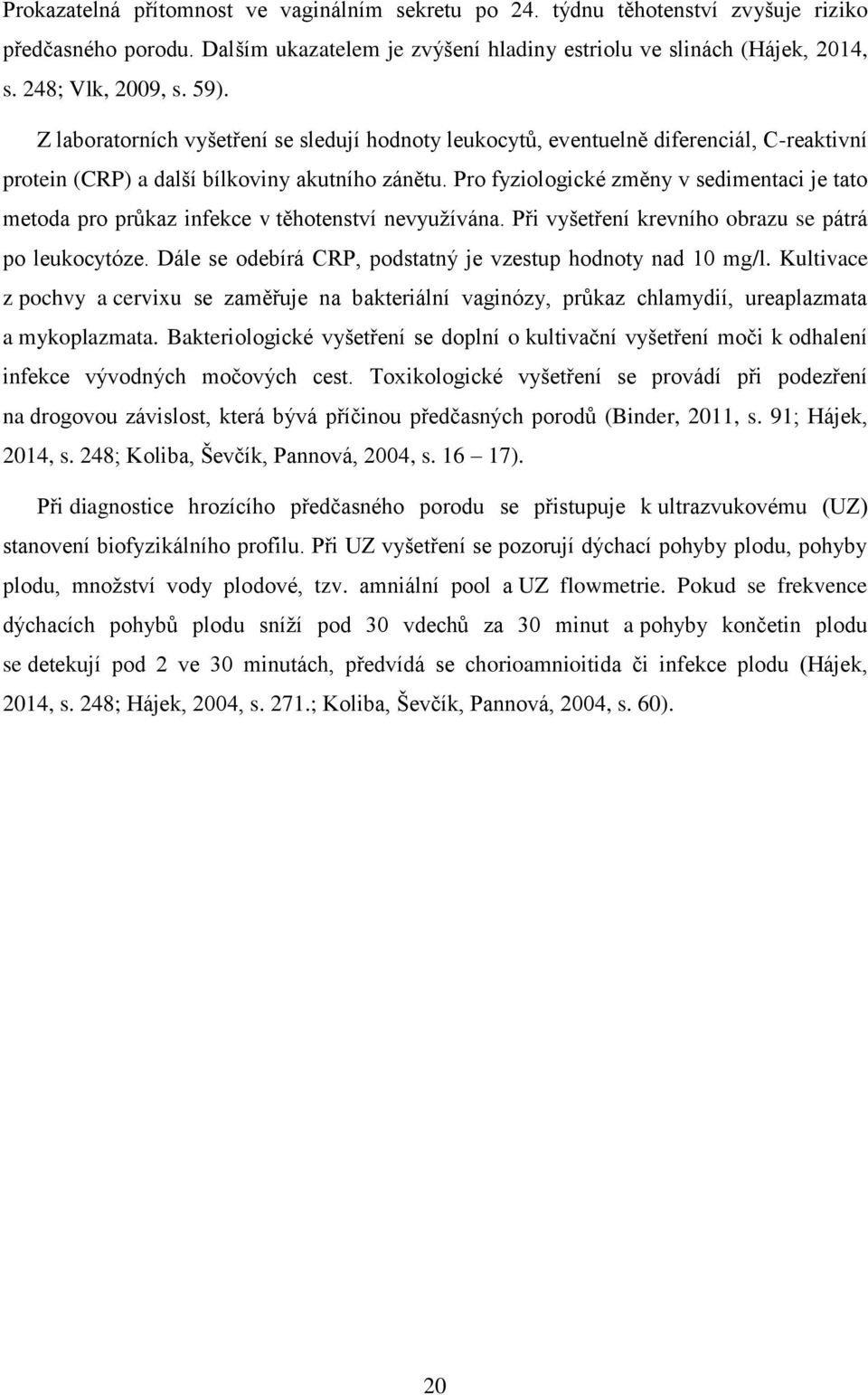 Prokazatelná přítomnost ve vaginálním sekretu po 24. týdnu těhotenství zvyšuje riziko předčasného porodu. Dalším ukazatelem je zvýšení hladiny estriolu ve slinách (Hájek, 2014, s. 248; Vlk, 2009, s. 59).

Z laboratorních vyšetření se sledují hodnoty leukocytů, eventuelně diferenciál, C-reaktivní protein (CRP) a další bílkoviny akutního zánětu. Pro fyziologické změny v sedimentaci je tato metoda pro průkaz infekce v těhotenství nevyužívána. Při vyšetření krevního obrazu se pátrá po leukocytóze. Dále se odebírá CRP, podstatný je vzestup hodnoty nad 10 mg/l. Kultivace z pochvy a cervixu se zaměřuje na bakteriální vaginózy, průkaz chlamydií, ureaplazmata a mykoplazmata. Bakteriologické vyšetření se doplní o kultivační vyšetření moči k odhalení infekce vývodných močových cest. Toxikologické vyšetření se provádí při podezření na drogovou závislost, která bývá příčinou předčasných porodů (Binder, 2011, s. 91; Hájek, 2014, s. 248; Koliba, Ševčík, Pannová, 2004, s. 16 – 17).

Při diagnostice hrozícího předčasného porodu se přistupuje k ultrazvukovému (UZ) stanovení biofyzikálního profilu. Při UZ vyšetření se pozorují dýchací pohyby plodu, pohyby plodu, množství vody plodové, tzv. amniální pool a UZ flowmetrie. Pokud se frekvence dýchacích pohybů plodu sníží pod 30 vdechů za 30 minut a pohyby končetin plodu se detekují pod 2 ve 30 minutách, předvídá se chorioamnioitida či infekce plodu (Hájek, 2014, s. 248; Hájek, 2004, s. 271.; Koliba, Ševčík, Pannová, 2004, s. 60).

20